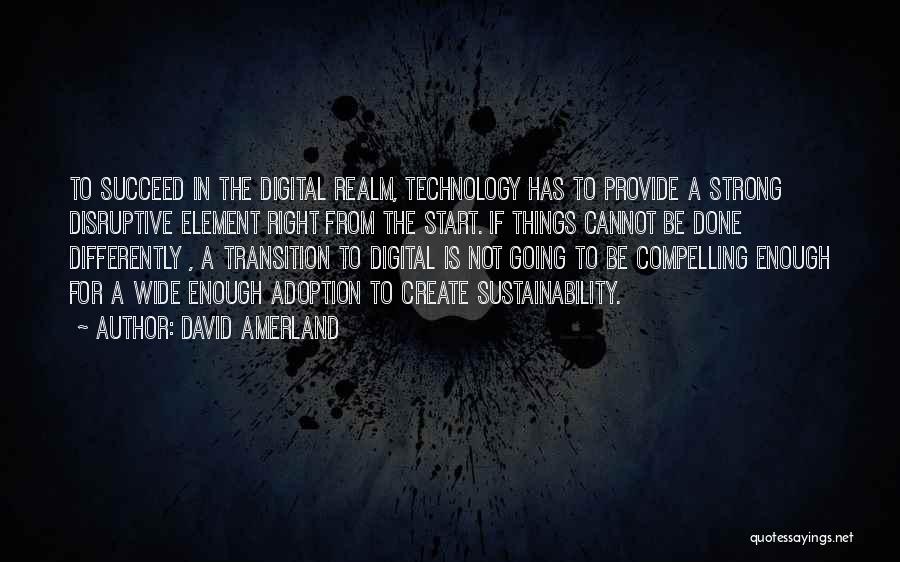 TO SUCCEED IN THE DIGITAL REALM, TECHNOLOGY HAS TO PROVIDE A STRONG DISRUPTIVE ELEMENT RIGHT FROM THE START. IF THINGS CANNOT BE DONE DIFFERENTLY , A TRANSITION TO DIGITAL IS NOT GOING TO BE COMPELLING ENOUGH FOR A WIDE ENOUGH ADOPTION TO CREATE SUSTAINABILITY.

~ AUTHOR: DAVID AMERLAND

quotessayings.net